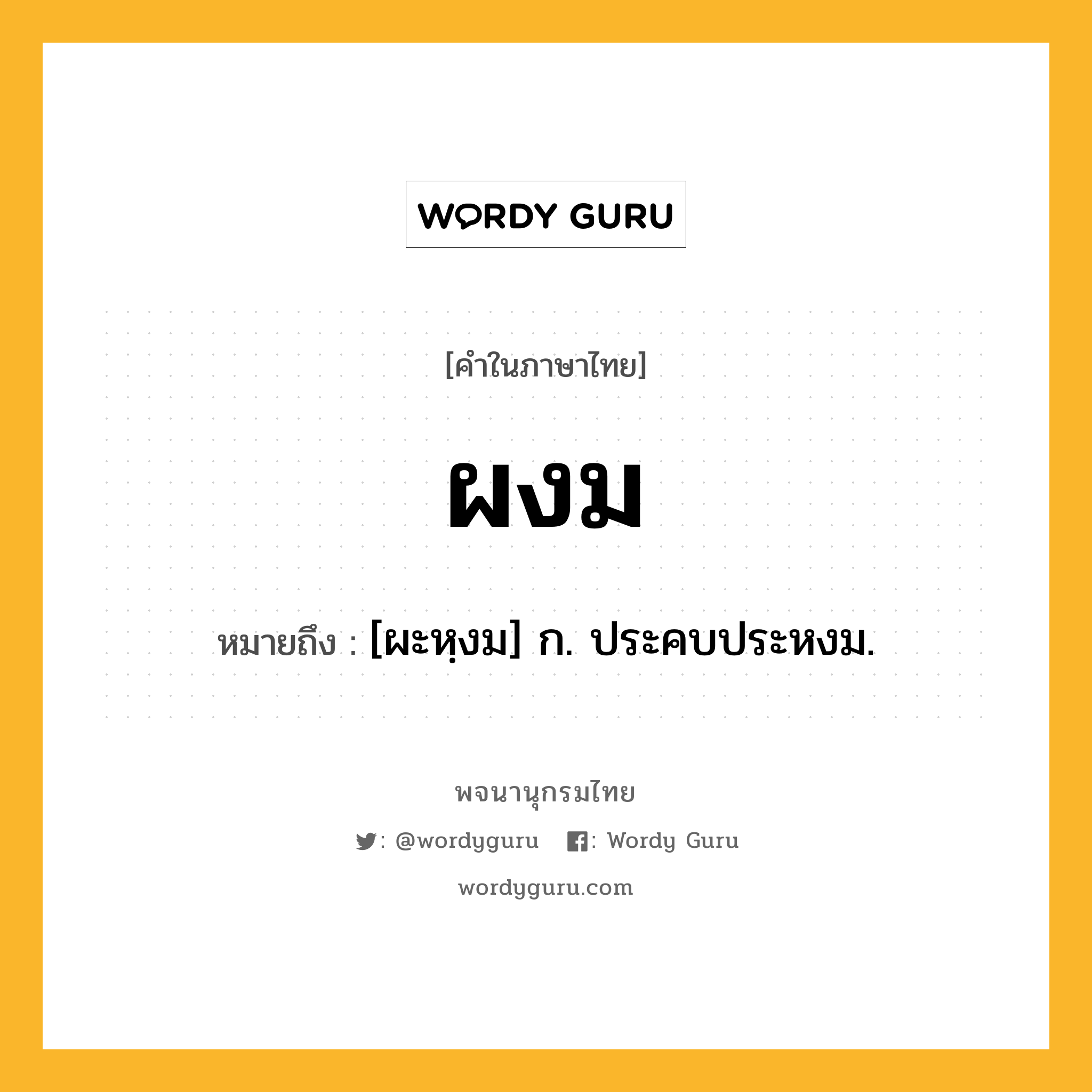 WORDY GURU

[คำในภาษาไทย]

ผงม

หมายถึง : [ผะหฺงม] ก. ประคบประหงม.

พจนานุกรมไทย

: @wordyguru : Wordy Guru

wordyguru.com